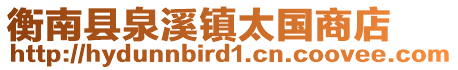 衡南县泉溪镇太国商店
http://hydunnbird1.cn.coovee.com